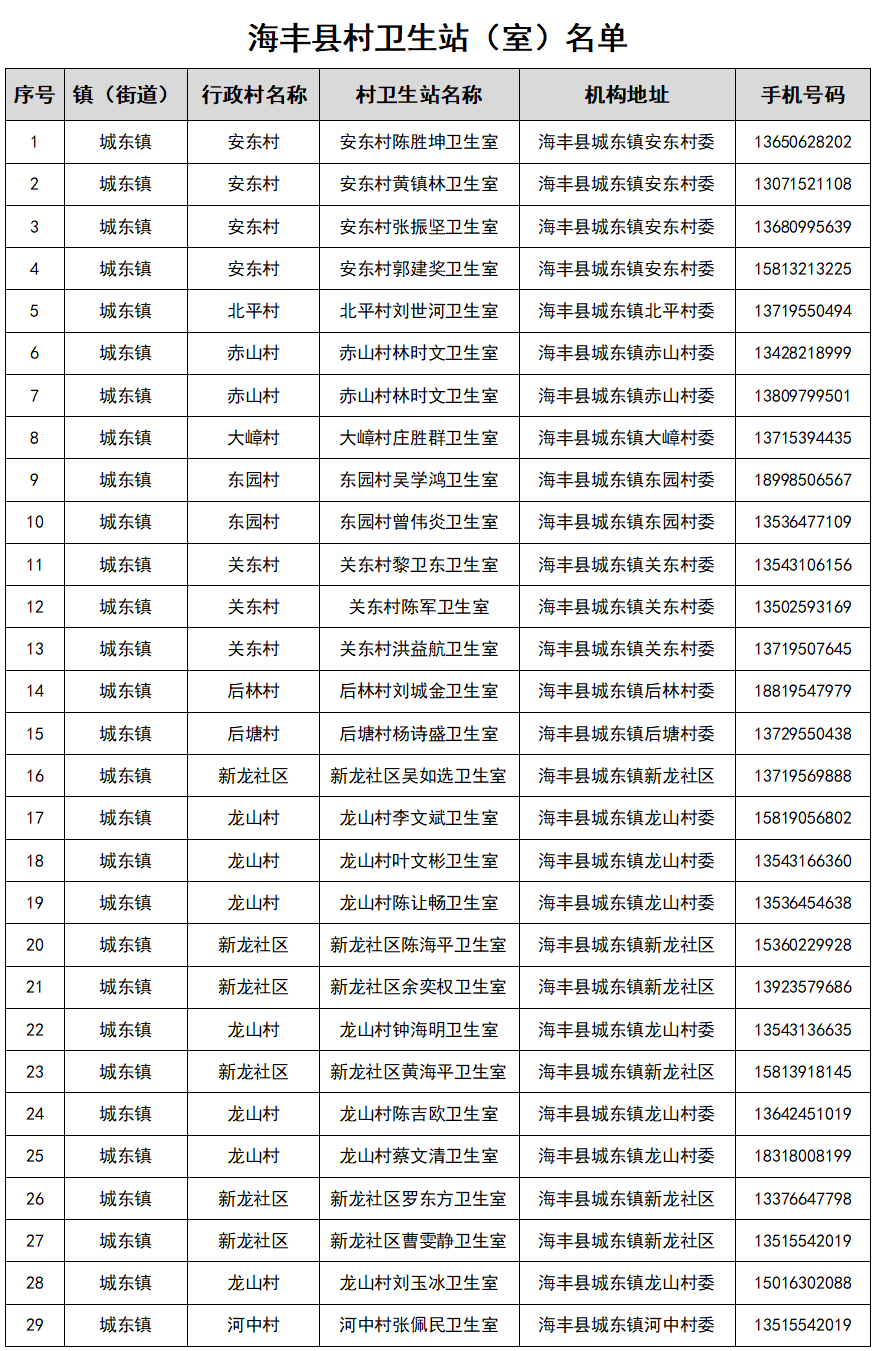 海丰县村卫生站（室）名单

| 序号 | 镇（街道） | 行政村名称 | 村卫生站名称 | 机构地址 | 手机号码 |
|---|---|---|---|---|---|
| 1 | 城东镇 | 安东村 | 安东村陈胜坤卫生室 | 海丰县城东镇安东村委 | 13650628202 |
| 2 | 城东镇 | 安东村 | 安东村黄镇林卫生室 | 海丰县城东镇安东村委 | 13071521108 |
| 3 | 城东镇 | 安东村 | 安东村张振坚卫生室 | 海丰县城东镇安东村委 | 13680995639 |
| 4 | 城东镇 | 安东村 | 安东村郭建奖卫生室 | 海丰县城东镇安东村委 | 15813213225 |
| 5 | 城东镇 | 北平村 | 北平村刘世河卫生室 | 海丰县城东镇北平村委 | 13719550494 |
| 6 | 城东镇 | 赤山村 | 赤山村林时文卫生室 | 海丰县城东镇赤山村委 | 13428218999 |
| 7 | 城东镇 | 赤山村 | 赤山村林时文卫生室 | 海丰县城东镇赤山村委 | 13809799501 |
| 8 | 城东镇 | 大嶂村 | 大嶂村庄胜群卫生室 | 海丰县城东镇大嶂村委 | 13715394435 |
| 9 | 城东镇 | 东园村 | 东园村吴学鸿卫生室 | 海丰县城东镇东园村委 | 18998506567 |
| 10 | 城东镇 | 东园村 | 东园村曾伟炎卫生室 | 海丰县城东镇东园村委 | 13536477109 |
| 11 | 城东镇 | 关东村 | 关东村黎卫东卫生室 | 海丰县城东镇关东村委 | 13543106156 |
| 12 | 城东镇 | 关东村 | 关东村陈军卫生室 | 海丰县城东镇关东村委 | 13502593169 |
| 13 | 城东镇 | 关东村 | 关东村洪益航卫生室 | 海丰县城东镇关东村委 | 13719507645 |
| 14 | 城东镇 | 后林村 | 后林村刘城金卫生室 | 海丰县城东镇后林村委 | 18819547979 |
| 15 | 城东镇 | 后塘村 | 后塘村杨诗盛卫生室 | 海丰县城东镇后塘村委 | 13729550438 |
| 16 | 城东镇 | 新龙社区 | 新龙社区吴如选卫生室 | 海丰县城东镇新龙社区 | 13719569888 |
| 17 | 城东镇 | 龙山村 | 龙山村李文斌卫生室 | 海丰县城东镇龙山村委 | 15819056802 |
| 18 | 城东镇 | 龙山村 | 龙山村叶文彬卫生室 | 海丰县城东镇龙山村委 | 13543166360 |
| 19 | 城东镇 | 龙山村 | 龙山村陈让畅卫生室 | 海丰县城东镇龙山村委 | 13536454638 |
| 20 | 城东镇 | 新龙社区 | 新龙社区陈海平卫生室 | 海丰县城东镇新龙社区 | 15360229928 |
| 21 | 城东镇 | 新龙社区 | 新龙社区余奕权卫生室 | 海丰县城东镇新龙社区 | 13923579686 |
| 22 | 城东镇 | 龙山村 | 龙山村钟海明卫生室 | 海丰县城东镇龙山村委 | 13543136635 |
| 23 | 城东镇 | 新龙社区 | 新龙社区黄海平卫生室 | 海丰县城东镇新龙社区 | 15813918145 |
| 24 | 城东镇 | 龙山村 | 龙山村陈吉欧卫生室 | 海丰县城东镇龙山村委 | 13642451019 |
| 25 | 城东镇 | 龙山村 | 龙山村蔡文清卫生室 | 海丰县城东镇龙山村委 | 18318008199 |
| 26 | 城东镇 | 新龙社区 | 新龙社区罗东方卫生室 | 海丰县城东镇新龙社区 | 13376647798 |
| 27 | 城东镇 | 新龙社区 | 新龙社区曹雯静卫生室 | 海丰县城东镇新龙社区 | 13515542019 |
| 28 | 城东镇 | 龙山村 | 龙山村刘玉冰卫生室 | 海丰县城东镇龙山村委 | 15016302088 |
| 29 | 城东镇 | 河中村 | 河中村张佩民卫生室 | 海丰县城东镇河中村委 | 13515542019 |